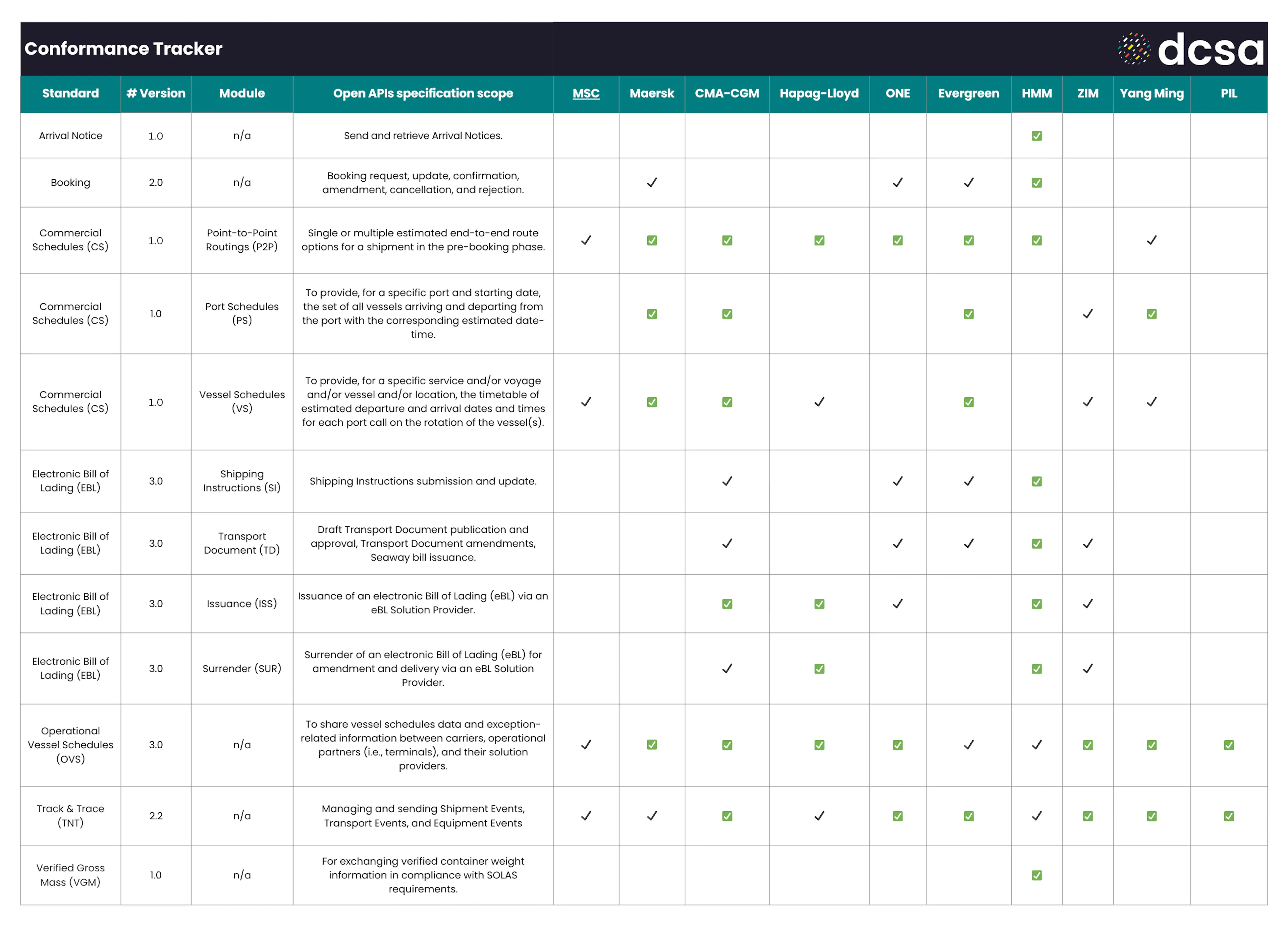 Conformance Tracker

dcsa

| Standard | # Version | Module | Open APIs specification scope | MSC | Maersk | CMA-CGM | Hapag-Lloyd | ONE | Evergreen | HMM | ZIM | Yang Ming | PIL |
|---|---|---|---|---|---|---|---|---|---|---|---|---|---|
| Arrival Notice | 1.0 | n/a | Send and retrieve Arrival Notices. | | | | | | | ✅ | | | |
| Booking | 2.0 | n/a | Booking request, update, confirmation, amendment, cancellation, and rejection. | | ✓ | | | ✓ | ✓ | ✅ | | | |
| Commercial Schedules (CS) | 1.0 | Point-to-Point Routings (P2P) | Single or multiple estimated end-to-end route options for a shipment in the pre-booking phase. | ✓ | ✅ | ✅ | ✅ | ✅ | ✅ | ✅ | | ✓ | |
| Commercial Schedules (CS) | 1.0 | Port Schedules (PS) | To provide, for a specific port and starting date, the set of all vessels arriving and departing from the port with the corresponding estimated date-time. | | ✅ | ✅ | | | ✅ | | ✓ | ✅ | |
| Commercial Schedules (CS) | 1.0 | Vessel Schedules (VS) | To provide, for a specific service and/or voyage and/or vessel and/or location, the timetable of estimated departure and arrival dates and times for each port call on the rotation of the vessel(s). | ✓ | ✅ | ✅ | ✓ | | ✅ | | ✓ | ✓ | |
| Electronic Bill of Lading (EBL) | 3.0 | Shipping Instructions (SI) | Shipping Instructions submission and update. | | | ✓ | | ✓ | ✓ | ✅ | | | |
| Electronic Bill of Lading (EBL) | 3.0 | Transport Document (TD) | Draft Transport Document publication and approval, Transport Document amendments, Seaway bill issuance. | | | ✓ | | ✓ | ✓ | ✅ | ✓ | | |
| Electronic Bill of Lading (EBL) | 3.0 | Issuance (ISS) | Issuance of an electronic Bill of Lading (eBL) via an eBL Solution Provider. | | | ✅ | ✅ | ✓ | | ✅ | ✓ | | |
| Electronic Bill of Lading (EBL) | 3.0 | Surrender (SUR) | Surrender of an electronic Bill of Lading (eBL) for amendment and delivery via an eBL Solution Provider. | | | ✓ | ✅ | | | ✅ | ✓ | | |
| Operational Vessel Schedules (OVS) | 3.0 | n/a | To share vessel schedules data and exception-related information between carriers, operational partners (i.e., terminals), and their solution providers. | ✓ | ✅ | ✅ | ✅ | ✅ | ✓ | ✓ | ✅ | ✅ | ✅ |
| Track & Trace (TNT) | 2.2 | n/a | Managing and sending Shipment Events, Transport Events, and Equipment Events | ✓ | ✓ | ✅ | ✓ | ✅ | ✅ | ✓ | ✅ | ✅ | ✅ |
| Verified Gross Mass (VGM) | 1.0 | n/a | For exchanging verified container weight information in compliance with SOLAS requirements. | | | | | | | ✅ | | | |